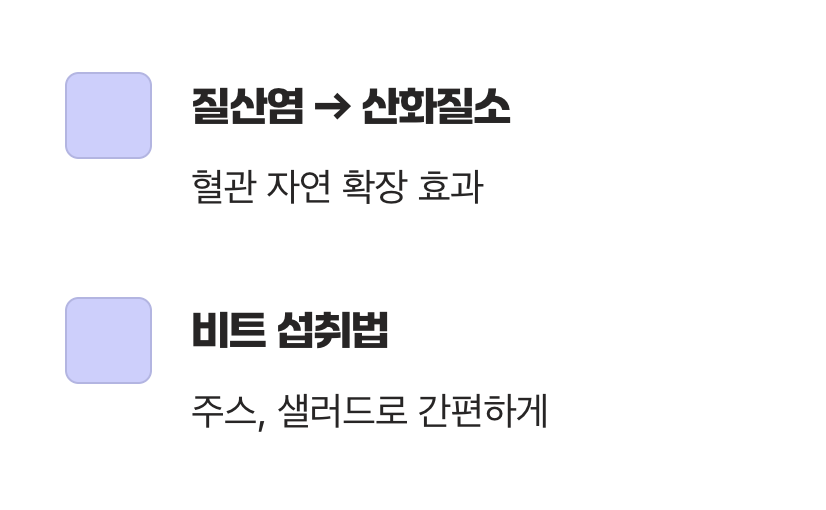 질산염 → 산화질소

혈관 자연 확장 효과

비트 섭취법

주스, 샐러드로 간편하게